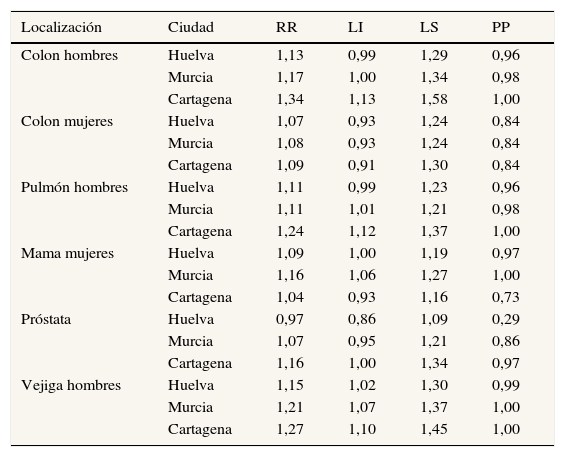 | Localización | Ciudad | RR | LI | LS | PP |
|---|---|---|---|---|---|
| Colon hombres | Huelva | 1,13 | 0,99 | 1,29 | 0,96 |
| | Murcia | 1,17 | 1,00 | 1,34 | 0,98 |
| | Cartagena | 1,34 | 1,13 | 1,58 | 1,00 |
| Colon mujeres | Huelva | 1,07 | 0,93 | 1,24 | 0,84 |
| | Murcia | 1,08 | 0,93 | 1,24 | 0,84 |
| | Cartagena | 1,09 | 0,91 | 1,30 | 0,84 |
| Pulmón hombres | Huelva | 1,11 | 0,99 | 1,23 | 0,96 |
| | Murcia | 1,11 | 1,01 | 1,21 | 0,98 |
| | Cartagena | 1,24 | 1,12 | 1,37 | 1,00 |
| Mama mujeres | Huelva | 1,09 | 1,00 | 1,19 | 0,97 |
| | Murcia | 1,16 | 1,06 | 1,27 | 1,00 |
| | Cartagena | 1,04 | 0,93 | 1,16 | 0,73 |
| Próstata | Huelva | 0,97 | 0,86 | 1,09 | 0,29 |
| | Murcia | 1,07 | 0,95 | 1,21 | 0,86 |
| | Cartagena | 1,16 | 1,00 | 1,34 | 0,97 |
| Vejiga hombres | Huelva | 1,15 | 1,02 | 1,30 | 0,99 |
| | Murcia | 1,21 | 1,07 | 1,37 | 1,00 |
| | Cartagena | 1,27 | 1,10 | 1,45 | 1,00 |